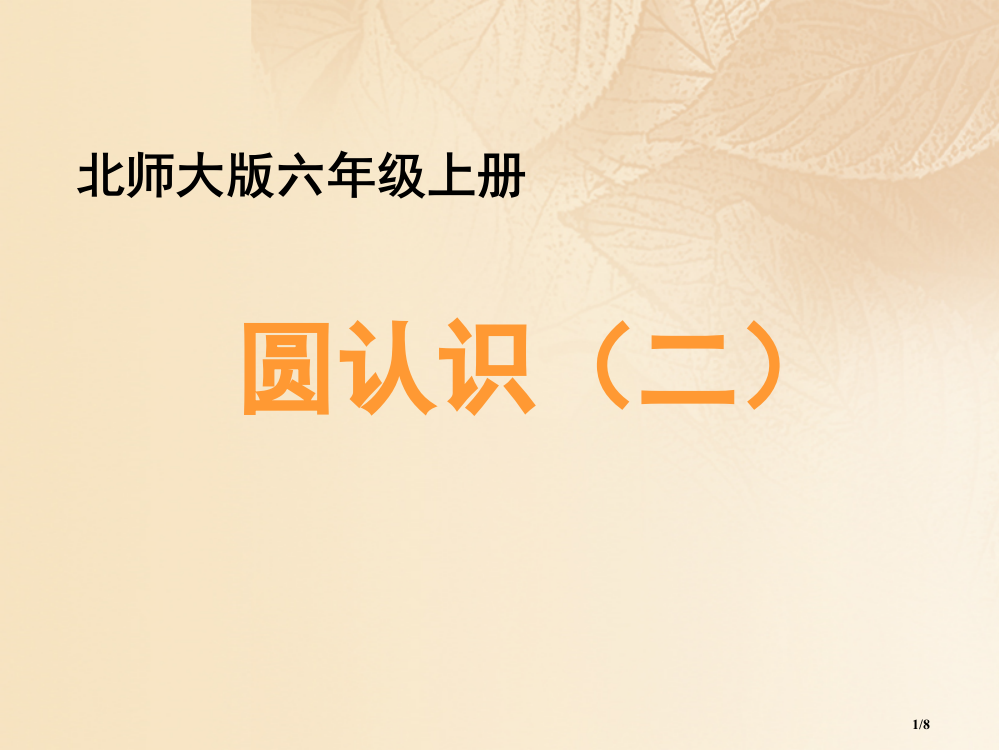 北师大版六年级上册

圆认识（二）

1/8